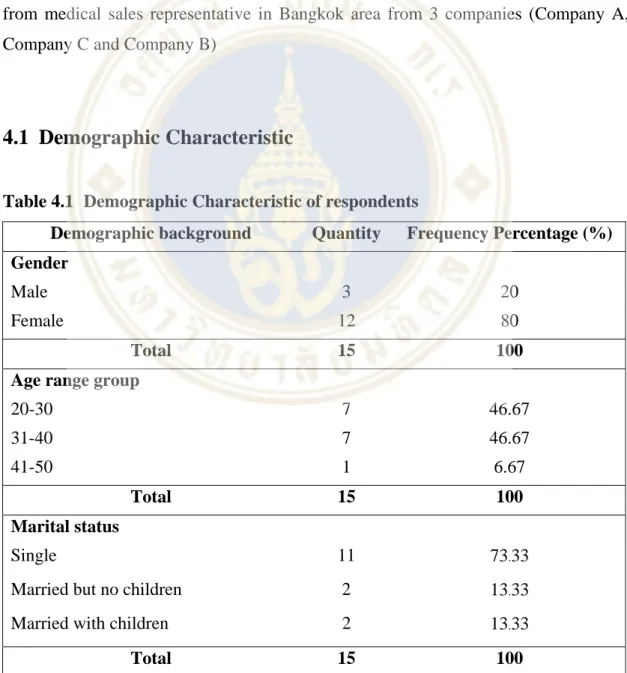 from medical sales representative in Bangkok area from 3 companies (Company A, Company C and Company B)

4.1 Demographic Characteristic

Table 4.1 Demographic Characteristic of respondents

| Demographic background | Quantity | Frequency Percentage (%) |
|---|---|---|
| Gender | | |
| Male | 3 | 20 |
| Female | 12 | 80 |
| Total | 15 | 100 |
| Age range group | | |
| 20-30 | 7 | 46.67 |
| 31-40 | 7 | 46.67 |
| 41-50 | 1 | 6.67 |
| Total | 15 | 100 |
| Marital status | | |
| Single | 11 | 73.33 |
| Married but no children | 2 | 13.33 |
| Married with children | 2 | 13.33 |
| Total | 15 | 100 |